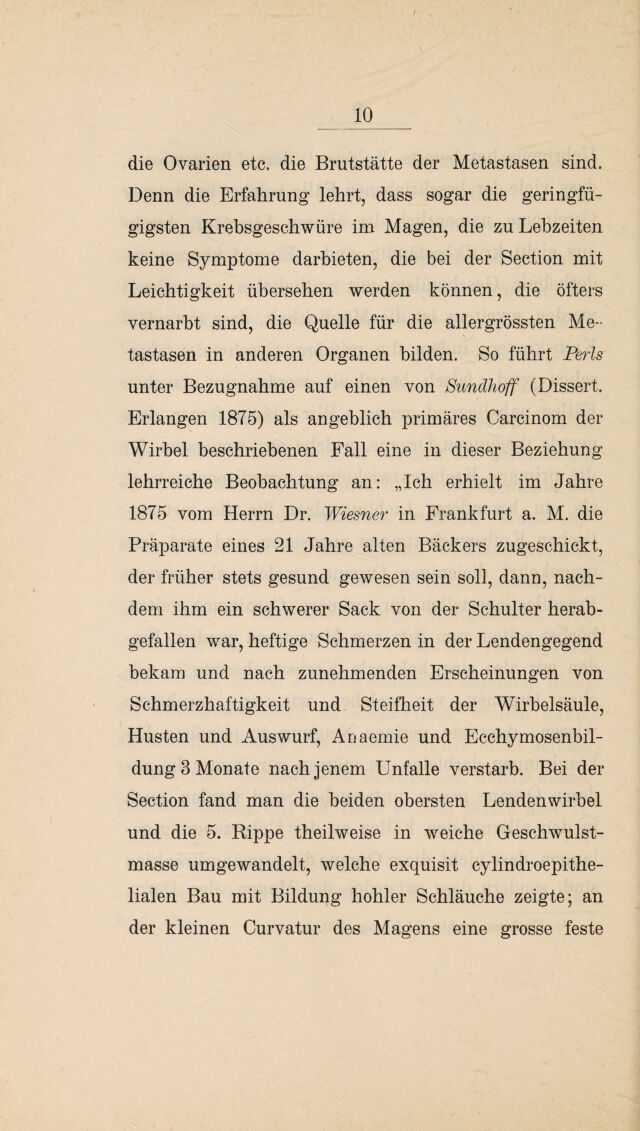 10

die Ovarien etc. die Brutstätte der Metastasen sind. Denn die Erfahrung lehrt, dass sogar die geringfügigsten Krebsgeschwüre im Magen, die zu Lebzeiten keine Symptome darbieten, die bei der Section mit Leichtigkeit übersehen werden können, die öfters vernarbt sind, die Quelle für die allergrössten Metastasen in anderen Organen bilden. So führt Perls unter Bezugnahme auf einen von Sundhoff (Dissert. Erlangen 1875) als angeblich primäres Carcinom der Wirbel beschriebenen Fall eine in dieser Beziehung lehrreiche Beobachtung an: „Ich erhielt im Jahre 1875 vom Herrn Dr. Wiesner in Frankfurt a. M. die Präparate eines 21 Jahre alten Bäckers zugeschickt, der früher stets gesund gewesen sein soll, dann, nachdem ihm ein schwerer Sack von der Schulter herabgefallen war, heftige Schmerzen in der Lendengegend bekam und nach zunehmenden Erscheinungen von Schmerzhaftigkeit und Steifheit der Wirbelsäule, Husten und Auswurf, Anaemie und Ecchymosenbildung 3 Monate nach jenem Unfalle verstarb. Bei der Section fand man die beiden obersten Lendenwirbel und die 5. Rippe theilweise in weiche Geschwulstmasse umgewandelt, welche exquisit cylindroepithelialen Bau mit Bildung hohler Schläuche zeigte; an der kleinen Curvatur des Magens eine grosse feste